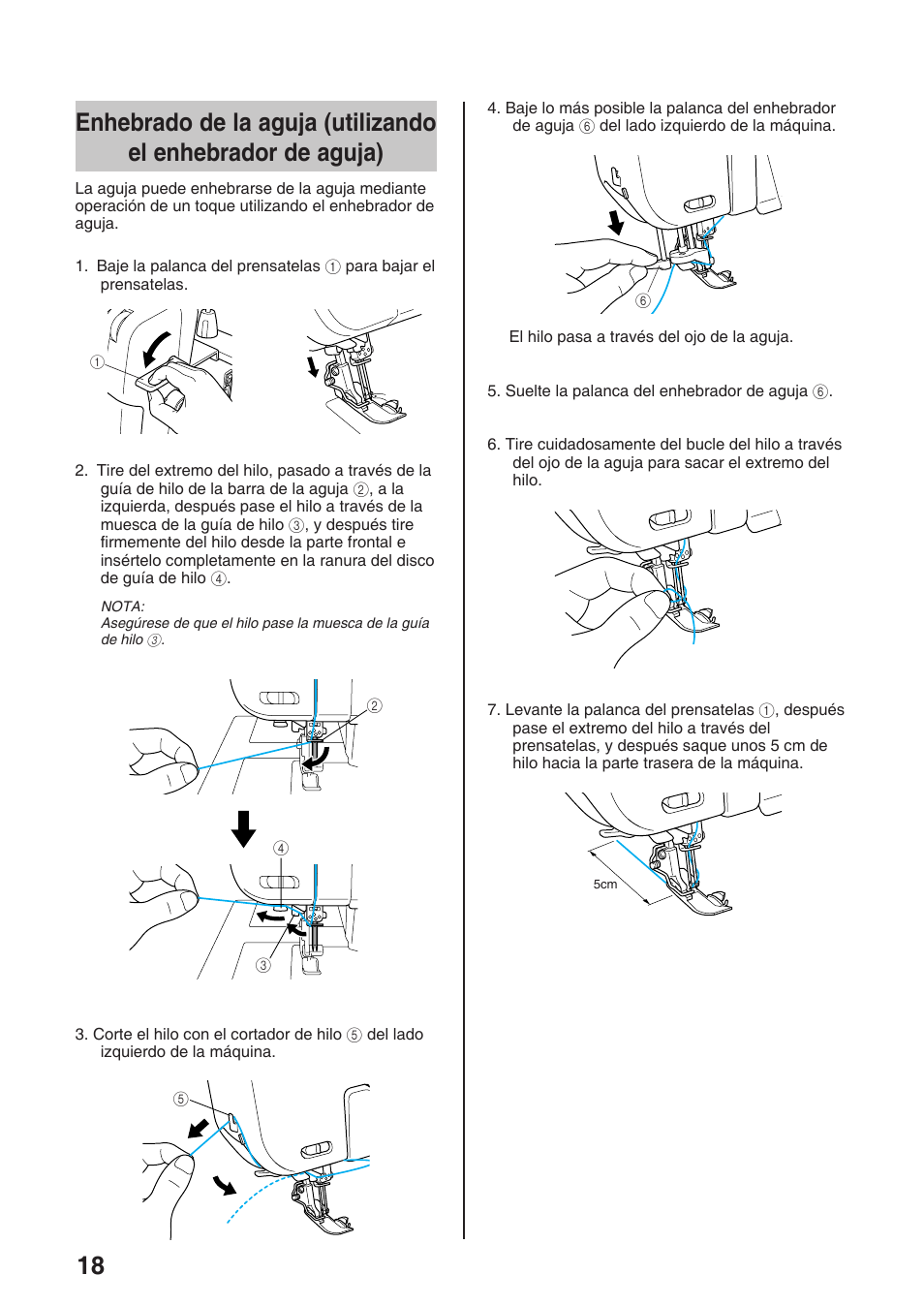 Enhebrado de la aguja (utilizando el enhebrador de aguja)

La aguja puede enhebrarse de la aguja mediante operación de un toque utilizando el enhebrador de aguja.

1. Baje la palanca del prensatelas ① para bajar el prensatelas.

①

2. Tire del extremo del hilo, pasado a través de la guía de hilo de la barra de la aguja ②, a la izquierda, después pase el hilo a través de la muesca de la guía de hilo ③, y después tire firmemente del hilo desde la parte frontal e insértelo completamente en la ranura del disco de guía de hilo ④.

NOTA:
Asegúrese de que el hilo pase la muesca de la guía de hilo ③.

②

④

③

3. Corte el hilo con el cortador de hilo ⑤ del lado izquierdo de la máquina.

⑤

4. Baje lo más posible la palanca del enhebrador de aguja ⑥ del lado izquierdo de la máquina.

⑥

El hilo pasa a través del ojo de la aguja.

5. Suelte la palanca del enhebrador de aguja ⑥.

6. Tire cuidadosamente del bucle del hilo a través del ojo de la aguja para sacar el extremo del hilo.

7. Levante la palanca del prensatelas ①, después pase el extremo del hilo a través del prensatelas, y después saque unos 5 cm de hilo hacia la parte trasera de la máquina.

5cm

18